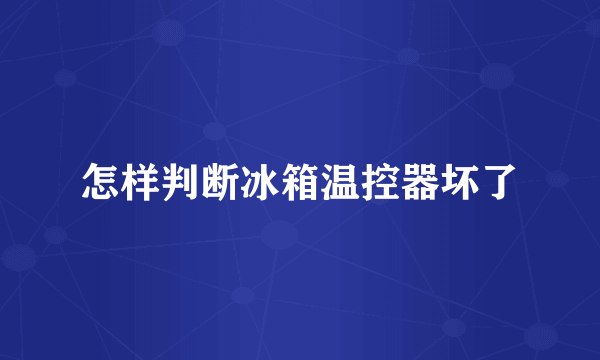 怎样判断冰箱温控器坏了